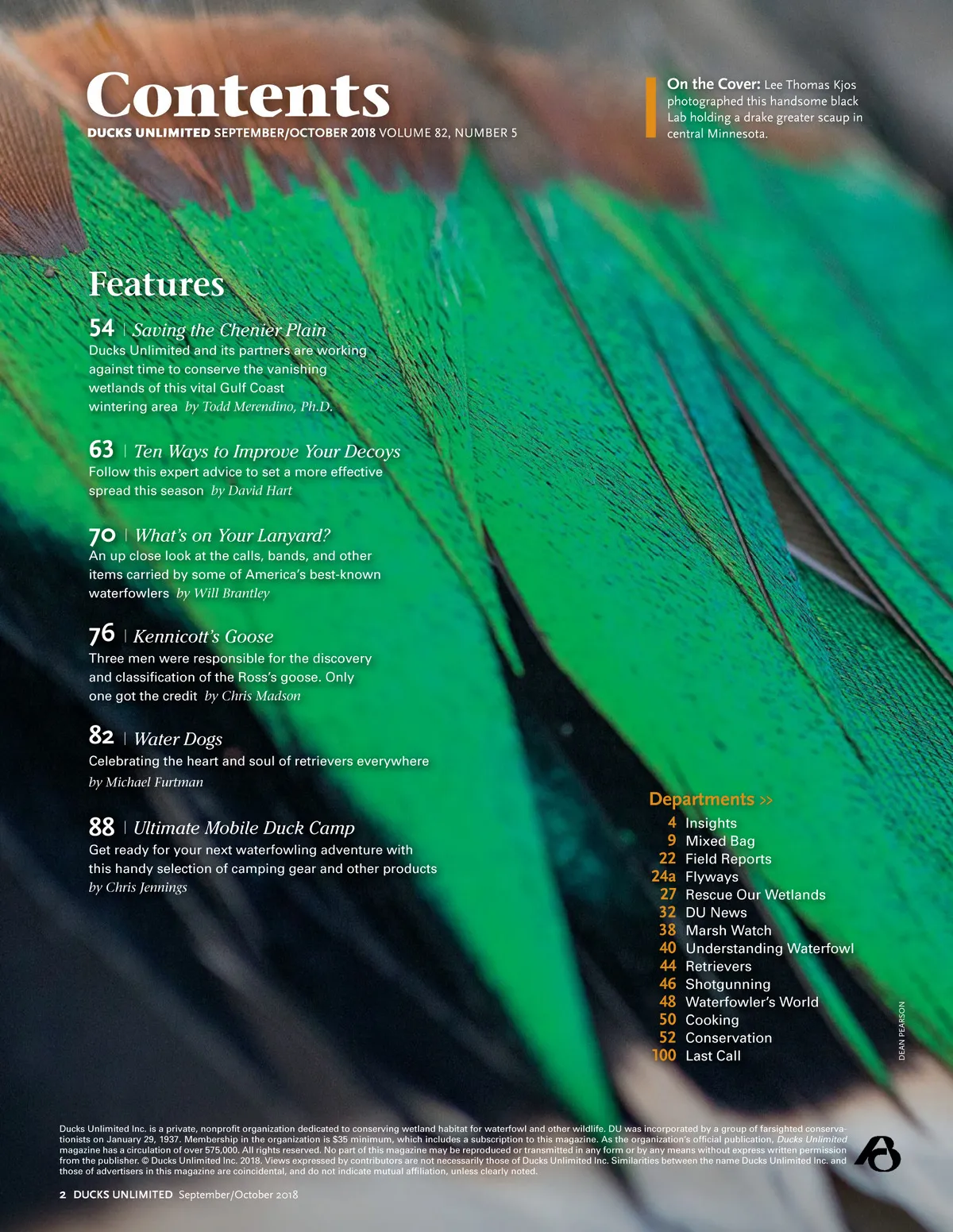 Contents
DUCKS UNLIMITED SEPTEMBER/OCTOBER 2018 VOLUME 82, NUMBER 5

On the Cover: Lee Thomas Kjos photographed this handsome black Lab holding a drake greater scaup in central Minnesota.

Features

54 | Saving the Chenier Plain
Ducks Unlimited and its partners are working against time to conserve the vanishing wetlands of this vital Gulf Coast wintering area by Todd Merendino, Ph.D.

63 | Ten Ways to Improve Your Decoys
Follow this expert advice to set a more effective spread this season by David Hart

70 | What's on Your Lanyard?
An up close look at the calls, bands, and other items carried by some of America's best-known waterfowlers by Will Brantley

76 | Kennicott's Goose
Three men were responsible for the discovery and classification of the Ross's goose. Only one got the credit by Chris Madson

82 | Water Dogs
Celebrating the heart and soul of retrievers everywhere
by Michael Furtman

88 | Ultimate Mobile Duck Camp
Get ready for your next waterfowling adventure with this handy selection of camping gear and other products
by Chris Jennings

Departments >>
4 Insights
9 Mixed Bag
22 Field Reports
24a Flyways
27 Rescue Our Wetlands
32 DU News
38 Marsh Watch
40 Understanding Waterfowl
44 Retrievers
46 Shotgunning
48 Waterfowler's World
50 Cooking
52 Conservation
100 Last Call

DEAN PEARSON

Ducks Unlimited Inc. is a private, nonprofit organization dedicated to conserving wetland habitat for waterfowl and other wildlife. DU was incorporated by a group of farsighted conservationists on January 29, 1937. Membership in the organization is $35 minimum, which includes a subscription to this magazine. As the organization's official publication, Ducks Unlimited magazine has a circulation of over 575,000. All rights reserved. No part of this magazine may be reproduced or transmitted in any form or by any means without express written permission from the publisher. © Ducks Unlimited Inc. 2018. Views expressed by contributors are not necessarily those of Ducks Unlimited Inc. Similarities between the name Ducks Unlimited Inc. and those of advertisers in this magazine are coincidental, and do not indicate mutual affiliation, unless clearly noted.

2 DUCKS UNLIMITED September/October 2018